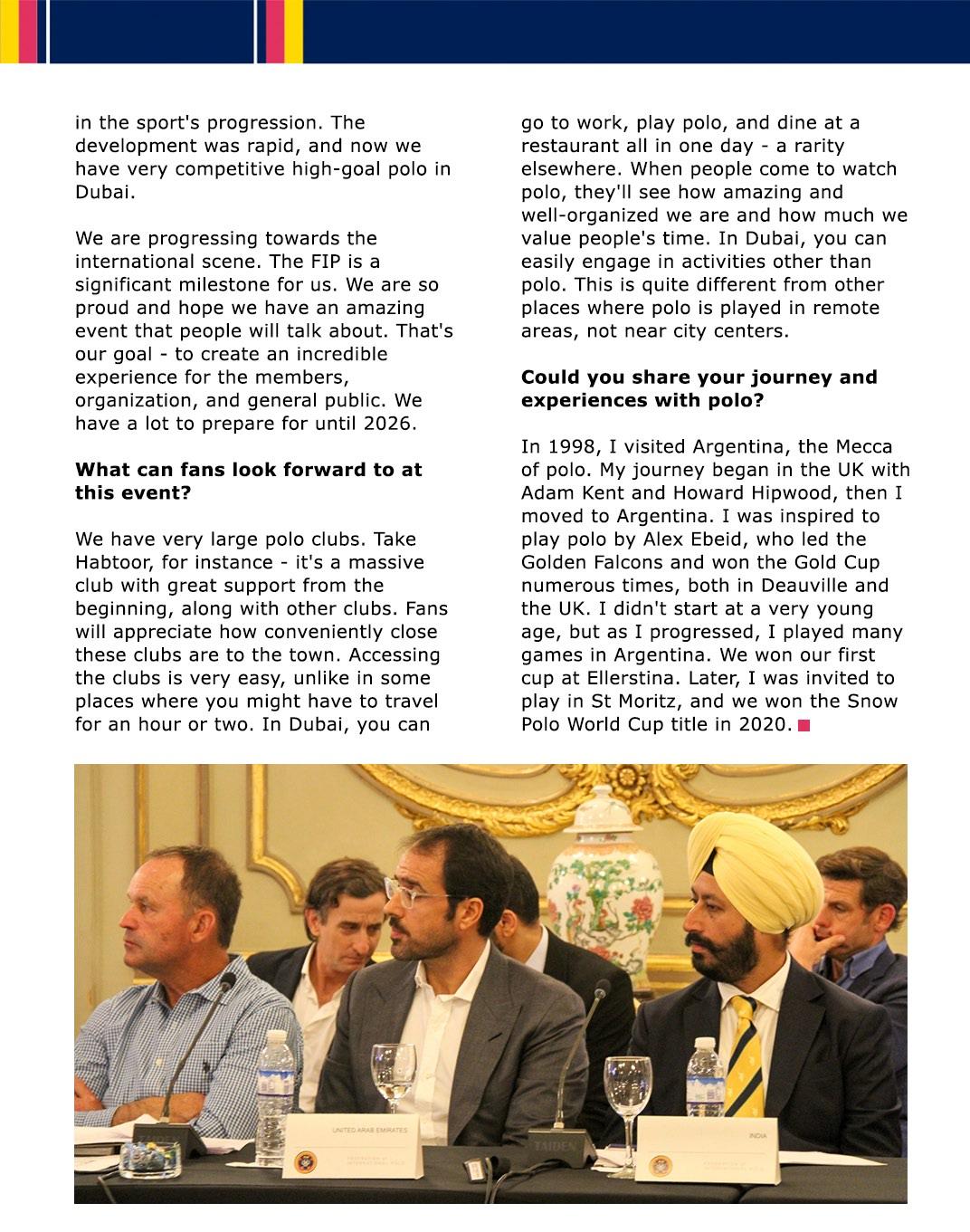 in the sport's progression. The development was rapid, and now we have very competitive high-goal polo in Dubai.

We are progressing towards the international scene. The FIP is a significant milestone for us. We are so proud and hope we have an amazing event that people will talk about. That's our goal - to create an incredible experience for the members, organization, and general public. We have a lot to prepare for until 2026.

**What can fans look forward to at this event?**

We have very large polo clubs. Take Habtoor, for instance - it's a massive club with great support from the beginning, along with other clubs. Fans will appreciate how conveniently close these clubs are to the town. Accessing the clubs is very easy, unlike in some places where you might have to travel for an hour or two. In Dubai, you can go to work, play polo, and dine at a restaurant all in one day - a rarity elsewhere. When people come to watch polo, they'll see how amazing and well-organized we are and how much we value people's time. In Dubai, you can easily engage in activities other than polo. This is quite different from other places where polo is played in remote areas, not near city centers.

**Could you share your journey and experiences with polo?**

In 1998, I visited Argentina, the Mecca of polo. My journey began in the UK with Adam Kent and Howard Hipwood, then I moved to Argentina. I was inspired to play polo by Alex Ebeid, who led the Golden Falcons and won the Gold Cup numerous times, both in Deauville and the UK. I didn't start at a very young age, but as I progressed, I played many games in Argentina. We won our first cup at Ellerstina. Later, I was invited to play in St Moritz, and we won the Snow Polo World Cup title in 2020.

UNITED ARAB EMIRATES
FEDERATION OF INTERNATIONAL POLO
TAIDEN
INDIA
FEDERATION OF INTERNATIONAL POLO